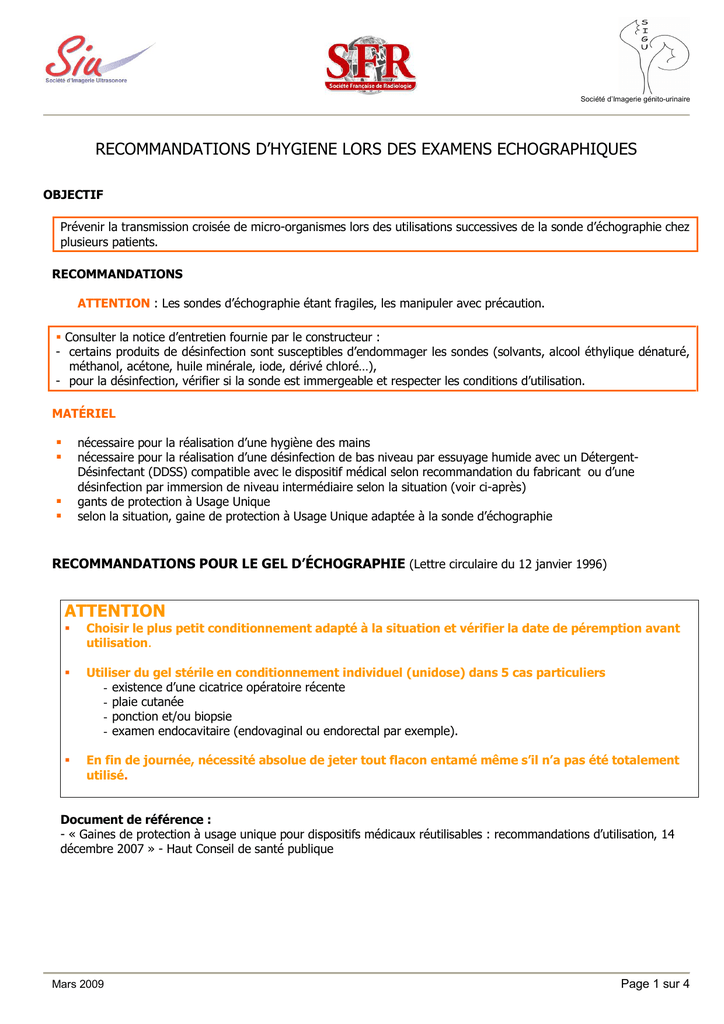 Siu
Société d'Imagerie Ultrasonore

SFR
Société Française de Radiologie

S I G U
Société d'Imagerie génito-urinaire

RECOMMANDATIONS D'HYGIENE LORS DES EXAMENS ECHOGRAPHIQUES

OBJECTIF

Prévenir la transmission croisée de micro-organismes lors des utilisations successives de la sonde d'échographie chez plusieurs patients.

RECOMMANDATIONS

ATTENTION : Les sondes d'échographie étant fragiles, les manipuler avec précaution.

▪ Consulter la notice d'entretien fournie par le constructeur :
- certains produits de désinfection sont susceptibles d'endommager les sondes (solvants, alcool éthylique dénaturé, méthanol, acétone, huile minérale, iode, dérivé chloré…),
- pour la désinfection, vérifier si la sonde est immergeable et respecter les conditions d'utilisation.

MATÉRIEL

▪ nécessaire pour la réalisation d'une hygiène des mains
▪ nécessaire pour la réalisation d'une désinfection de bas niveau par essuyage humide avec un Détergent-Désinfectant (DDSS) compatible avec le dispositif médical selon recommandation du fabricant ou d'une désinfection par immersion de niveau intermédiaire selon la situation (voir ci-après)
▪ gants de protection à Usage Unique
▪ selon la situation, gaine de protection à Usage Unique adaptée à la sonde d'échographie

RECOMMANDATIONS POUR LE GEL D'ÉCHOGRAPHIE (Lettre circulaire du 12 janvier 1996)

ATTENTION
▪ Choisir le plus petit conditionnement adapté à la situation et vérifier la date de péremption avant utilisation.

▪ Utiliser du gel stérile en conditionnement individuel (unidose) dans 5 cas particuliers
- existence d'une cicatrice opératoire récente
- plaie cutanée
- ponction et/ou biopsie
- examen endocavitaire (endovaginal ou endorectal par exemple).

▪ En fin de journée, nécessité absolue de jeter tout flacon entamé même s'il n'a pas été totalement utilisé.

Document de référence :
- « Gaines de protection à usage unique pour dispositifs médicaux réutilisables : recommandations d'utilisation, 14 décembre 2007 » - Haut Conseil de santé publique

Mars 2009

Page 1 sur 4